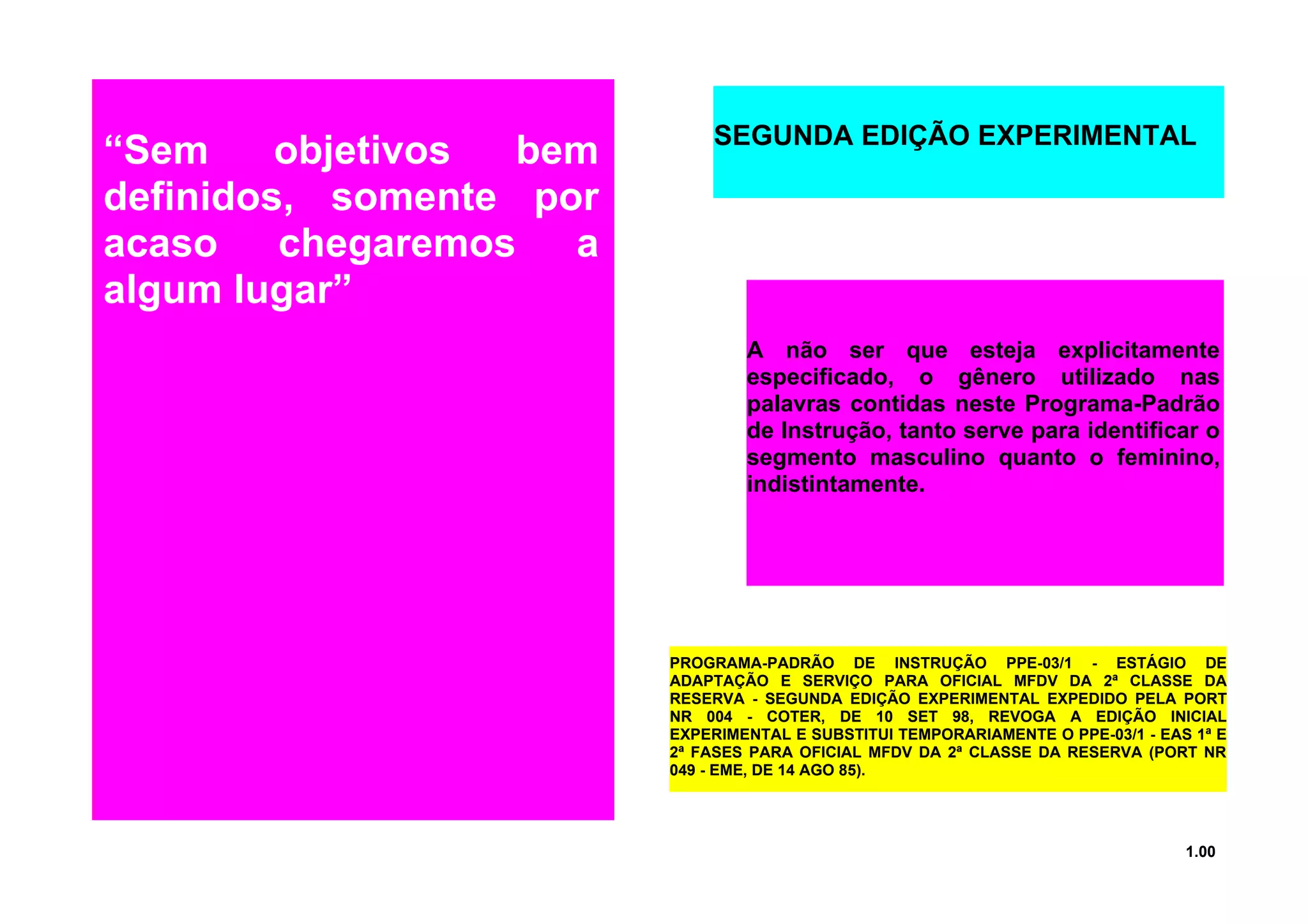 “Sem objetivos bem definidos, somente por acaso chegaremos a algum lugar”

SEGUNDA EDIÇÃO EXPERIMENTAL

A não ser que esteja explicitamente especificado, o gênero utilizado nas palavras contidas neste Programa-Padrão de Instrução, tanto serve para identificar o segmento masculino quanto o feminino, indistintamente.

PROGRAMA-PADRÃO DE INSTRUÇÃO PPE-03/1 - ESTÁGIO DE ADAPTAÇÃO E SERVIÇO PARA OFICIAL MFDV DA 2ª CLASSE DA RESERVA - SEGUNDA EDIÇÃO EXPERIMENTAL EXPEDIDO PELA PORT NR 004 - COTER, DE 10 SET 98, REVOGA A EDIÇÃO INICIAL EXPERIMENTAL E SUBSTITUI TEMPORARIAMENTE O PPE-03/1 - EAS 1ª E 2ª FASES PARA OFICIAL MFDV DA 2ª CLASSE DA RESERVA (PORT NR 049 - EME, DE 14 AGO 85).

1.00